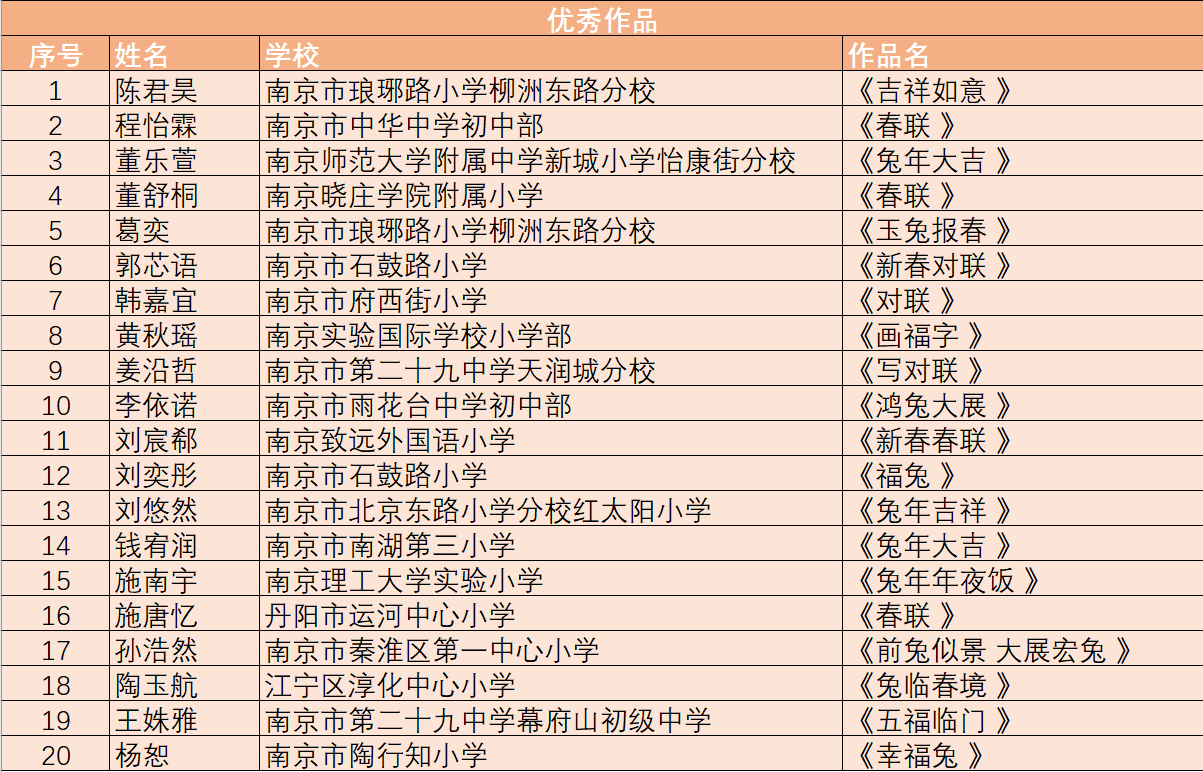 优秀作品

| 序号 | 姓名 | 学校 | 作品名 |
|---|---|---|---|
| 1 | 陈君昊 | 南京市琅琊路小学柳洲东路分校 | 《吉祥如意 》 |
| 2 | 程怡霖 | 南京市中华中学初中部 | 《春联 》 |
| 3 | 董乐萱 | 南京师范大学附属中学新城小学怡康街分校 | 《兔年大吉 》 |
| 4 | 董舒桐 | 南京晓庄学院附属小学 | 《春联 》 |
| 5 | 葛奕 | 南京市琅琊路小学柳洲东路分校 | 《玉兔报春 》 |
| 6 | 郭芯语 | 南京市石鼓路小学 | 《新春对联 》 |
| 7 | 韩嘉宜 | 南京市府西街小学 | 《对联 》 |
| 8 | 黄秋瑶 | 南京实验国际学校小学部 | 《画福字 》 |
| 9 | 姜沿哲 | 南京市第二十九中学天润城分校 | 《写对联 》 |
| 10 | 李依诺 | 南京市雨花台中学初中部 | 《鸿兔大展 》 |
| 11 | 刘宸郗 | 南京致远外国语小学 | 《新春春联 》 |
| 12 | 刘奕彤 | 南京市石鼓路小学 | 《福兔 》 |
| 13 | 刘悠然 | 南京市北京东路小学分校红太阳小学 | 《兔年吉祥 》 |
| 14 | 钱宥润 | 南京市南湖第三小学 | 《兔年大吉 》 |
| 15 | 施南宇 | 南京理工大学实验小学 | 《兔年年夜饭 》 |
| 16 | 施唐忆 | 丹阳市运河中心小学 | 《春联 》 |
| 17 | 孙浩然 | 南京市秦淮区第一中心小学 | 《前兔似景 大展宏兔 》 |
| 18 | 陶玉航 | 江宁区淳化中心小学 | 《兔临春境 》 |
| 19 | 王姝雅 | 南京市第二十九中学幕府山初级中学 | 《五福临门 》 |
| 20 | 杨恕 | 南京市陶行知小学 | 《幸福兔 》 |